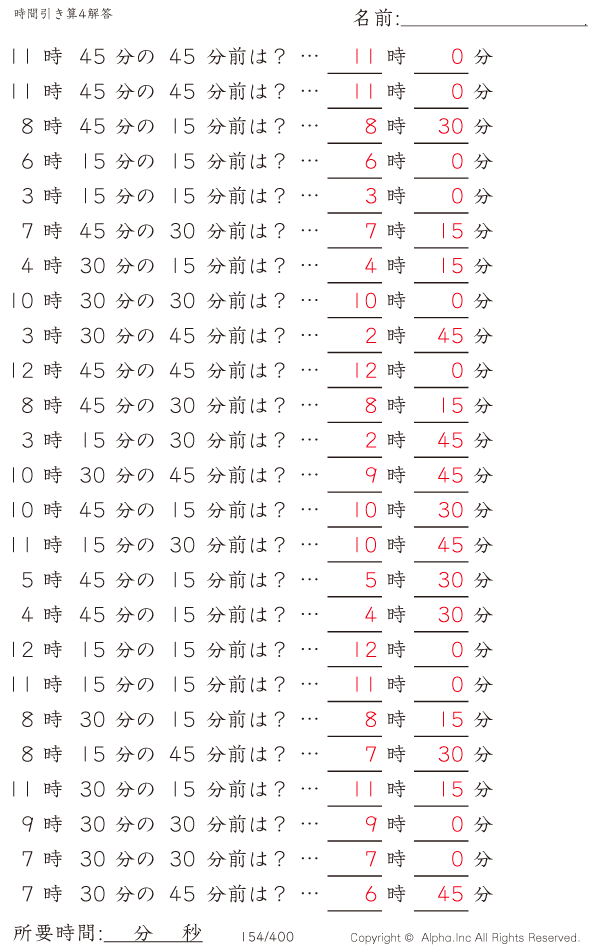 時間引き算4解答

名前:

11 時 45 分の 45 分前は？ … 11 時 0 分
11 時 45 分の 45 分前は？ … 11 時 0 分
8 時 45 分の 15 分前は？ … 8 時 30 分
6 時 15 分の 15 分前は？ … 6 時 0 分
3 時 15 分の 15 分前は？ … 3 時 0 分
7 時 45 分の 30 分前は？ … 7 時 15 分
4 時 30 分の 15 分前は？ … 4 時 15 分
10 時 30 分の 30 分前は？ … 10 時 0 分
3 時 30 分の 45 分前は？ … 2 時 45 分
12 時 45 分の 45 分前は？ … 12 時 0 分
8 時 45 分の 30 分前は？ … 8 時 15 分
3 時 15 分の 30 分前は？ … 2 時 45 分
10 時 30 分の 45 分前は？ … 9 時 45 分
10 時 45 分の 15 分前は？ … 10 時 30 分
11 時 15 分の 30 分前は？ … 10 時 45 分
5 時 45 分の 15 分前は？ … 5 時 30 分
4 時 45 分の 15 分前は？ … 4 時 30 分
12 時 15 分の 15 分前は？ … 12 時 0 分
11 時 15 分の 15 分前は？ … 11 時 0 分
8 時 30 分の 15 分前は？ … 8 時 15 分
8 時 15 分の 45 分前は？ … 7 時 30 分
11 時 30 分の 15 分前は？ … 11 時 15 分
9 時 30 分の 30 分前は？ … 9 時 0 分
7 時 30 分の 30 分前は？ … 7 時 0 分
7 時 30 分の 45 分前は？ … 6 時 45 分

所要時間: 分 秒

154/400

Copyright © Alpha.Inc All Rights Reserved.